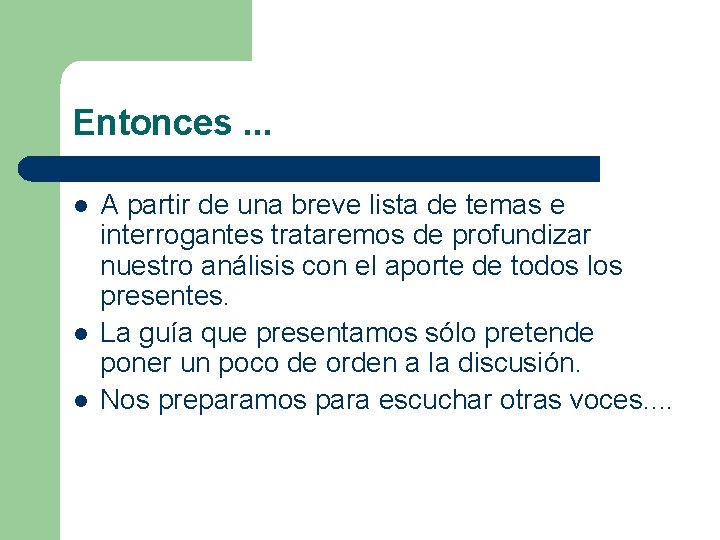 Entonces ...

- A partir de una breve lista de temas e interrogantes trataremos de profundizar nuestro análisis con el aporte de todos los presentes.
- La guía que presentamos sólo pretende poner un poco de orden a la discusión.
- Nos preparamos para escuchar otras voces....